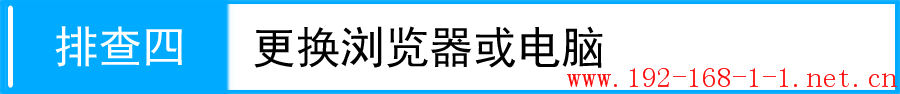 排查四
更换浏览器或电脑
www.192-168-1-1.net.cn